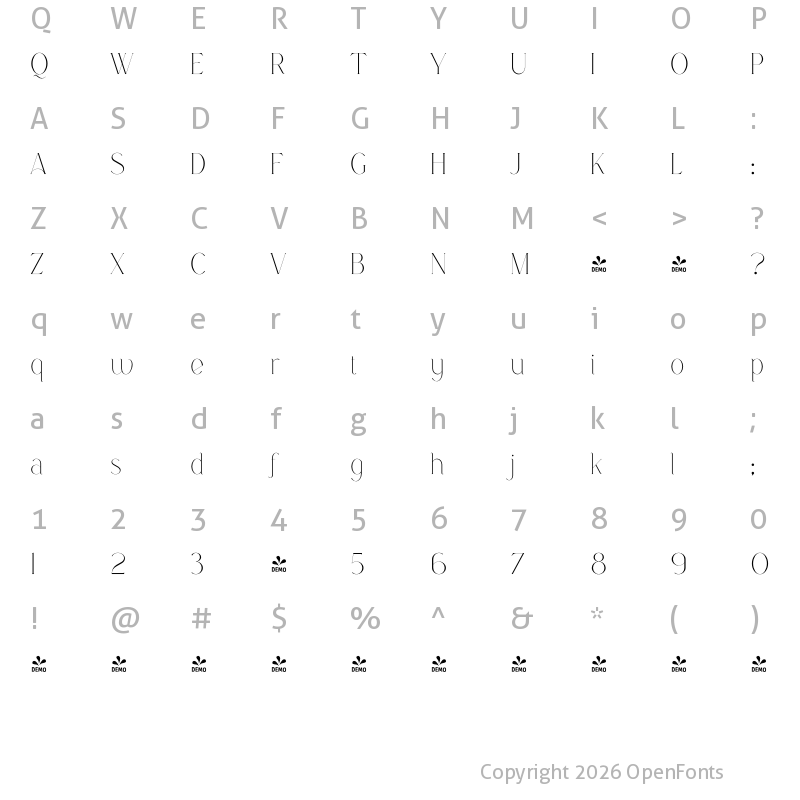 Q W E R T Y U I O P
Q W E R T Y U I O P

A S D F G H J K L :
A S D F G H J K L :

Z X C V B N M < > ?
Z X C V B N M DEMO DEMO ?

q w e r t y u i o p
q w e r t y u i o p

a s d f g h j k l ;
a s d f g h j k l ;

1 2 3 4 5 6 7 8 9 0
1 2 3 DEMO 5 6 7 8 9 0

! @ # $ % ^ & * ( )
DEMO DEMO DEMO DEMO DEMO DEMO DEMO DEMO DEMO DEMO

Copyright 2026 OpenFonts